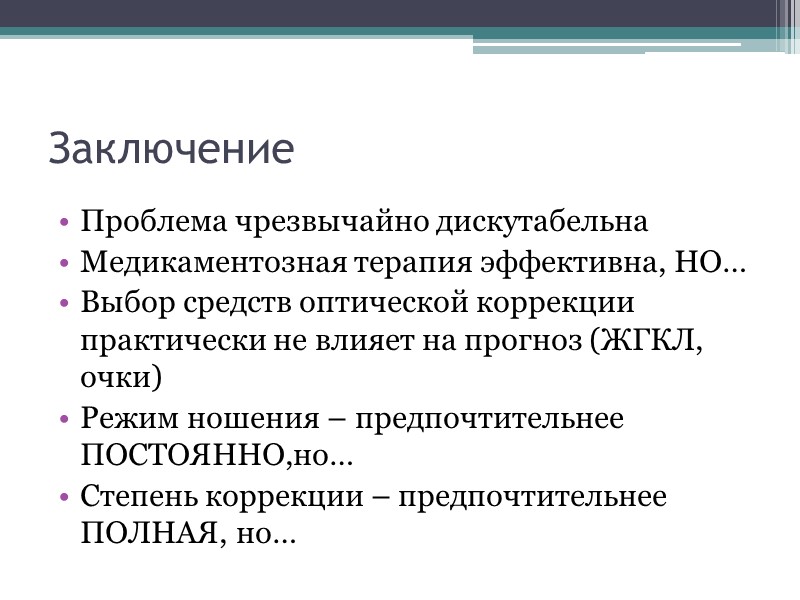 Заключение

• Проблема чрезвычайно дискутабельна
• Медикаментозная терапия эффективна, НО…
• Выбор средств оптической коррекции практически не влияет на прогноз (ЖГКЛ, очки)
• Режим ношения – предпочтительнее ПОСТОЯННО,но…
• Степень коррекции – предпочтительнее ПОЛНАЯ, но…